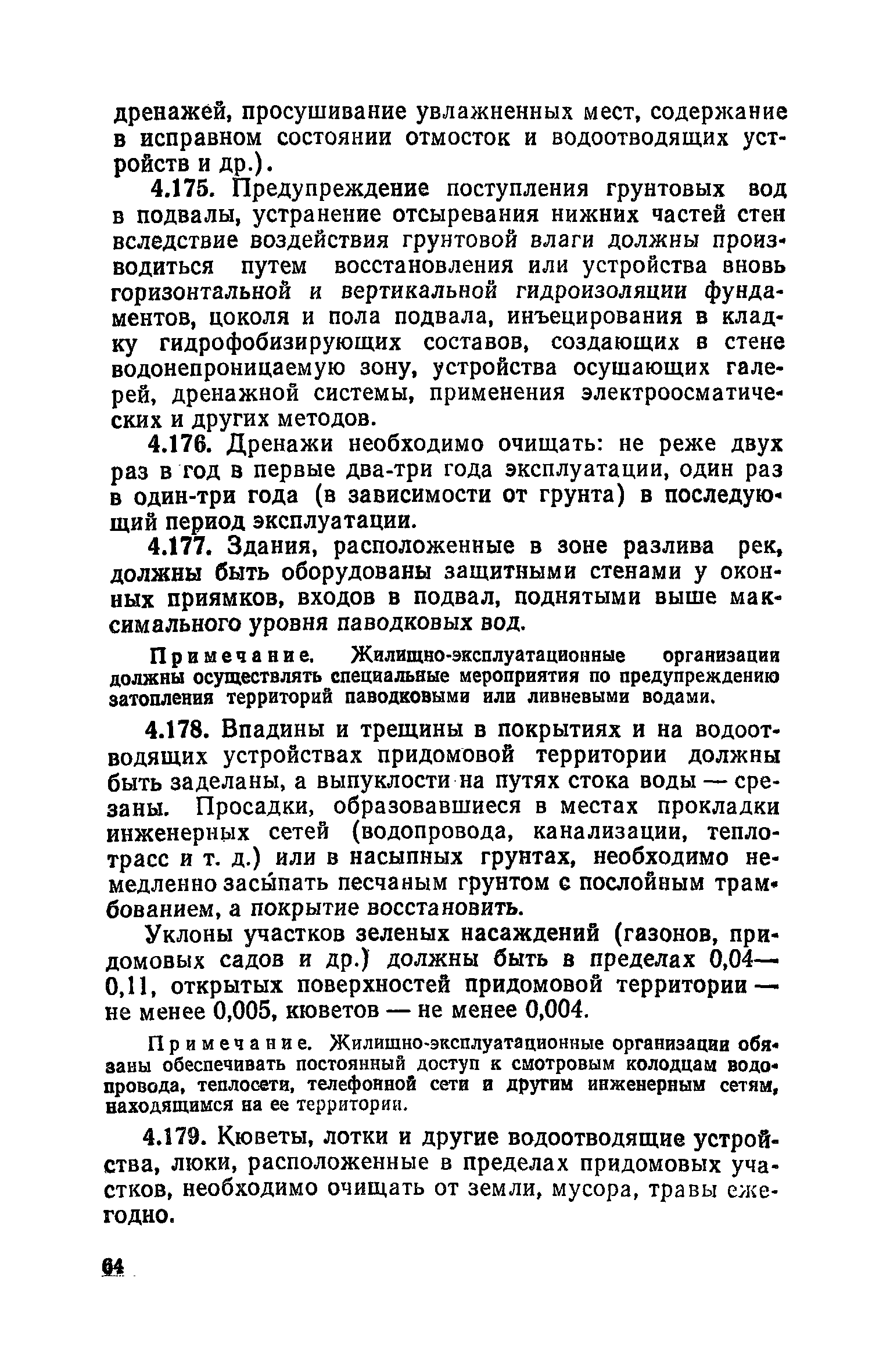 дренажей, просушивание увлажненных мест, содержание в исправном состоянии отмосток и водоотводящих устройств и др.).

4.175. Предупреждение поступления грунтовых вод в подвалы, устранение отсыревания нижних частей стен вследствие воздействия грунтовой влаги должны производиться путем восстановления или устройства вновь горизонтальной и вертикальной гидроизоляции фундаментов, цоколя и пола подвала, инъецирования в кладку гидрофобизирующих составов, создающих в стене водонепроницаемую зону, устройства осушающих галерей, дренажной системы, применения электроосматических и других методов.

4.176. Дренажи необходимо очищать: не реже двух раз в год в первые два-три года эксплуатации, один раз в один-три года (в зависимости от грунта) в последующий период эксплуатации.

4.177. Здания, расположенные в зоне разлива рек, должны быть оборудованы защитными стенами у оконных приямков, входов в подвал, поднятыми выше максимального уровня паводковых вод.

Примечание. Жилищно-эксплуатационные организации должны осуществлять специальные мероприятия по предупреждению затопления территорий паводковыми или ливневыми водами.

4.178. Впадины и трещины в покрытиях и на водоотводящих устройствах придомовой территории должны быть заделаны, а выпуклости на путях стока воды — срезаны. Просадки, образовавшиеся в местах прокладки инженерных сетей (водопровода, канализации, теплотрасс и т. д.) или в насыпных грунтах, необходимо немедленно засыпать песчаным грунтом с послойным трамбованием, а покрытие восстановить.

Уклоны участков зеленых насаждений (газонов, придомовых садов и др.) должны быть в пределах 0,04—0,11, открытых поверхностей придомовой территории — не менее 0,005, кюветов — не менее 0,004.

Примечание. Жилищно-эксплуатационные организации обязаны обеспечивать постоянный доступ к смотровым колодцам водопровода, теплосети, телефонной сети и другим инженерным сетям, находящимся на ее территории.

4.179. Кюветы, лотки и другие водоотводящие устройства, люки, расположенные в пределах придомовых участков, необходимо очищать от земли, мусора, травы ежегодно.

64